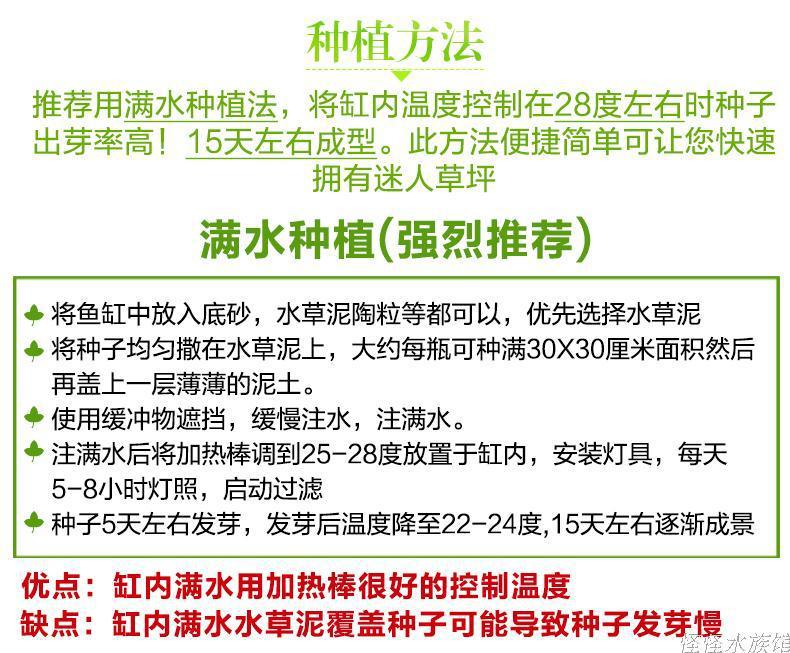 种植方法

推荐用满水种植法，将缸内温度控制在28度左右时种子出芽率高！15天左右成型。此方法便捷简单可让您快速拥有迷人草坪

满水种植(强烈推荐)

将鱼缸中放入底砂，水草泥陶粒等都可以，优先选择水草泥
将种子均匀撒在水草泥上，大约每瓶可种满30X30厘米面积然后再盖上一层薄薄的泥土。
使用缓冲物遮挡，缓慢注水，注满水。
注满水后将加热棒调到25-28度放置于缸内，安装灯具，每天5-8小时灯照，启动过滤
种子5天左右发芽，发芽后温度降至22-24度,15天左右逐渐成景

优点：缸内满水用加热棒很好的控制温度
缺点：缸内满水水草泥覆盖种子可能导致种子发芽慢

怪怪水族馆